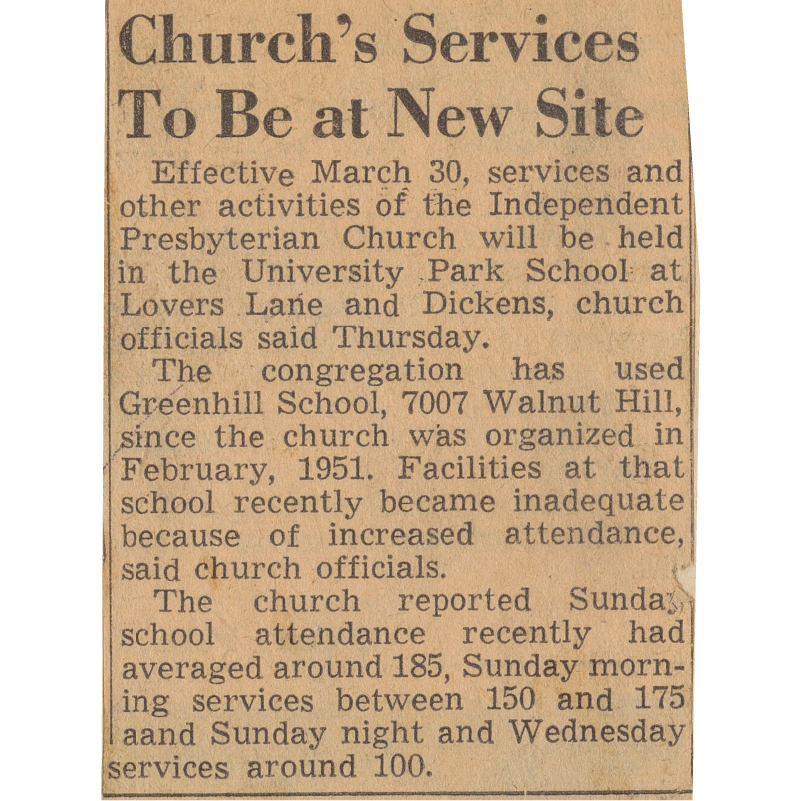 Church's Services To Be at New Site

Effective March 30, services and other activities of the Independent Presbyterian Church will be held in the University Park School at Lovers Lane and Dickens, church officials said Thursday.

The congregation has used Greenhill School, 7007 Walnut Hill, since the church was organized in February, 1951. Facilities at that school recently became inadequate because of increased attendance, said church officials.

The church reported Sunday school attendance recently had averaged around 185, Sunday morning services between 150 and 175 aand Sunday night and Wednesday services around 100.